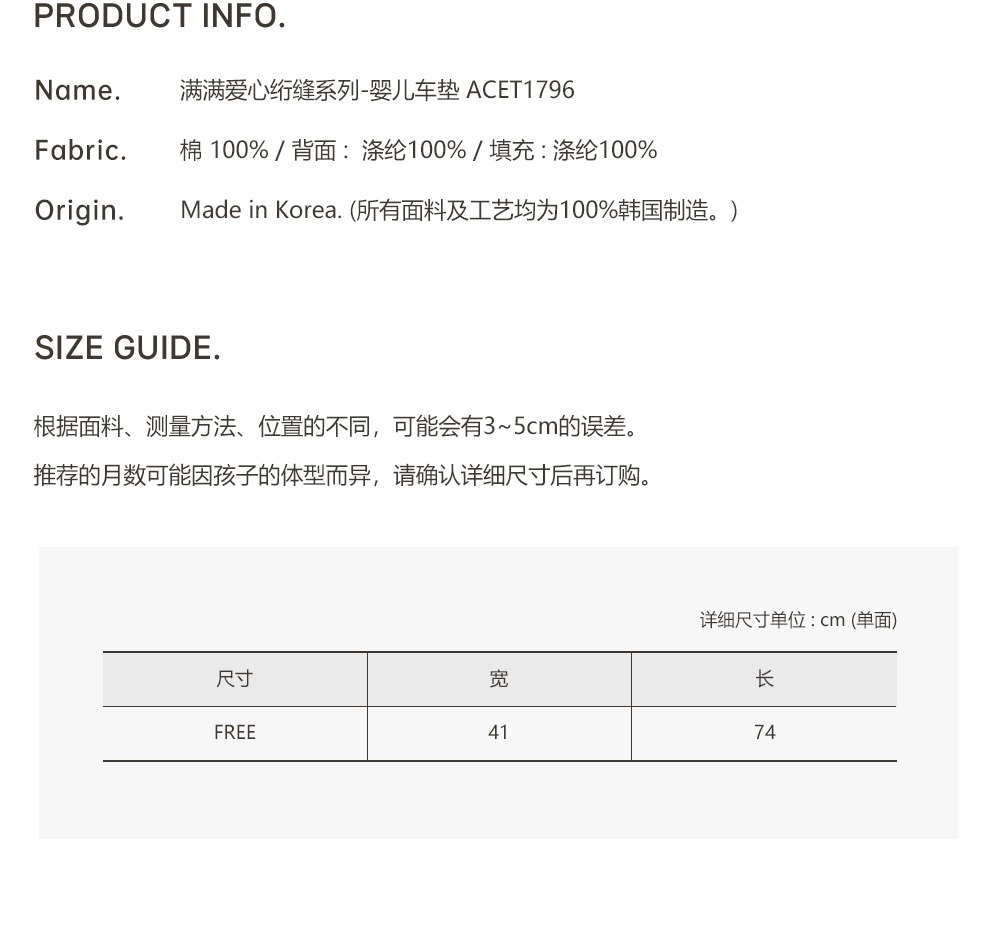 PRODUCT INFO.

Name. 满满爱心绗缝系列-婴儿车垫 ACET1796

Fabric. 棉 100% / 背面 : 涤纶100% / 填充 : 涤纶100%

Origin. Made in Korea. (所有面料及工艺均为100%韩国制造。)

SIZE GUIDE.

根据面料、测量方法、位置的不同，可能会有3~5cm的误差。
推荐的月数可能因孩子的体型而异，请确认详细尺寸后再订购。

详细尺寸单位 : cm (单面)

| 尺寸 | 宽 | 长 |
|---|---|---|
| FREE | 41 | 74 |